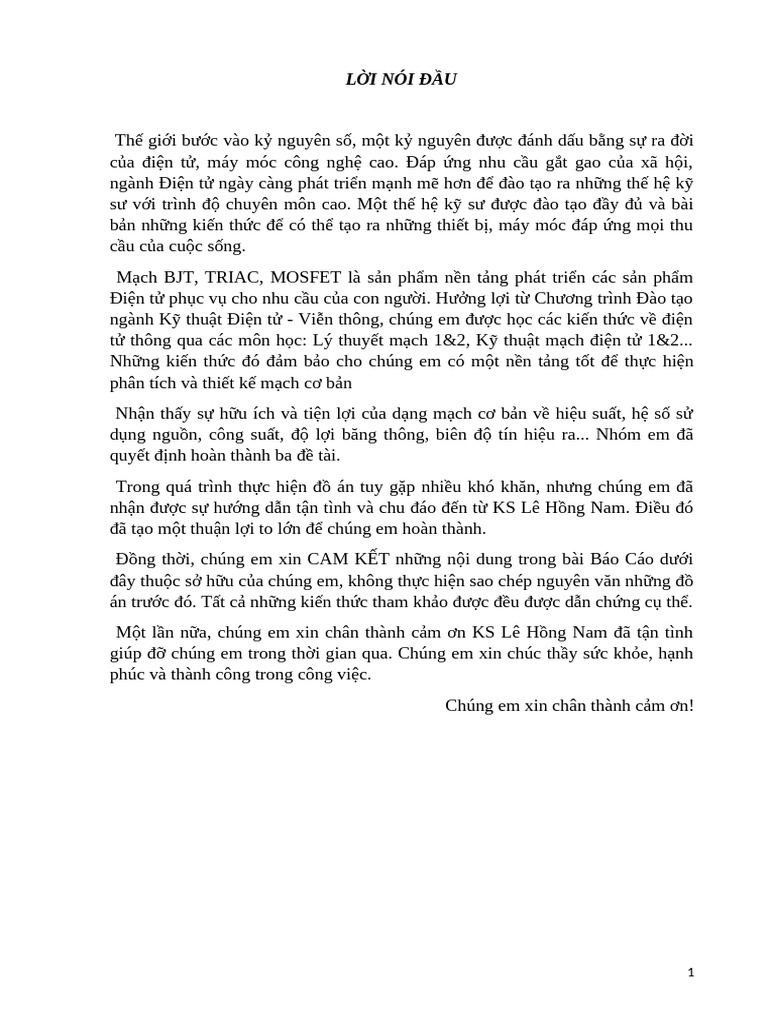 LỜI NÓI ĐẦU

Thế giới bước vào kỷ nguyên số, một kỷ nguyên được đánh dấu bằng sự ra đời của điện tử, máy móc công nghệ cao. Đáp ứng nhu cầu gắt gao của xã hội, ngành Điện tử ngày càng phát triển mạnh mẽ hơn để đào tạo ra những thế hệ kỹ sư với trình độ chuyên môn cao. Một thế hệ kỹ sư được đào tạo đầy đủ và bài bản những kiến thức để có thể tạo ra những thiết bị, máy móc đáp ứng mọi thu cầu của cuộc sống.

Mạch BJT, TRIAC, MOSFET là sản phẩm nền tảng phát triển các sản phẩm Điện tử phục vụ cho nhu cầu của con người. Hưởng lợi từ Chương trình Đào tạo ngành Kỹ thuật Điện tử - Viễn thông, chúng em được học các kiến thức về điện tử thông qua các môn học: Lý thuyết mạch 1&2, Kỹ thuật mạch điện tử 1&2... Những kiến thức đó đảm bảo cho chúng em có một nền tảng tốt để thực hiện phân tích và thiết kế mạch cơ bản

Nhận thấy sự hữu ích và tiện lợi của dạng mạch cơ bản về hiệu suất, hệ số sử dụng nguồn, công suất, độ lợi băng thông, biên độ tín hiệu ra... Nhóm em đã quyết định hoàn thành ba đề tài.

Trong quá trình thực hiện đồ án tuy gặp nhiều khó khăn, nhưng chúng em đã nhận được sự hướng dẫn tận tình và chu đáo đến từ KS Lê Hồng Nam. Điều đó đã tạo một thuận lợi to lớn để chúng em hoàn thành.

Đồng thời, chúng em xin CAM KẾT những nội dung trong bài Báo Cáo dưới đây thuộc sở hữu của chúng em, không thực hiện sao chép nguyên văn những đồ án trước đó. Tất cả những kiến thức tham khảo được đều được dẫn chứng cụ thể.

Một lần nữa, chúng em xin chân thành cảm ơn KS Lê Hồng Nam đã tận tình giúp đỡ chúng em trong thời gian qua. Chúng em xin chúc thầy sức khỏe, hạnh phúc và thành công trong công việc.

Chúng em xin chân thành cảm ơn!

1